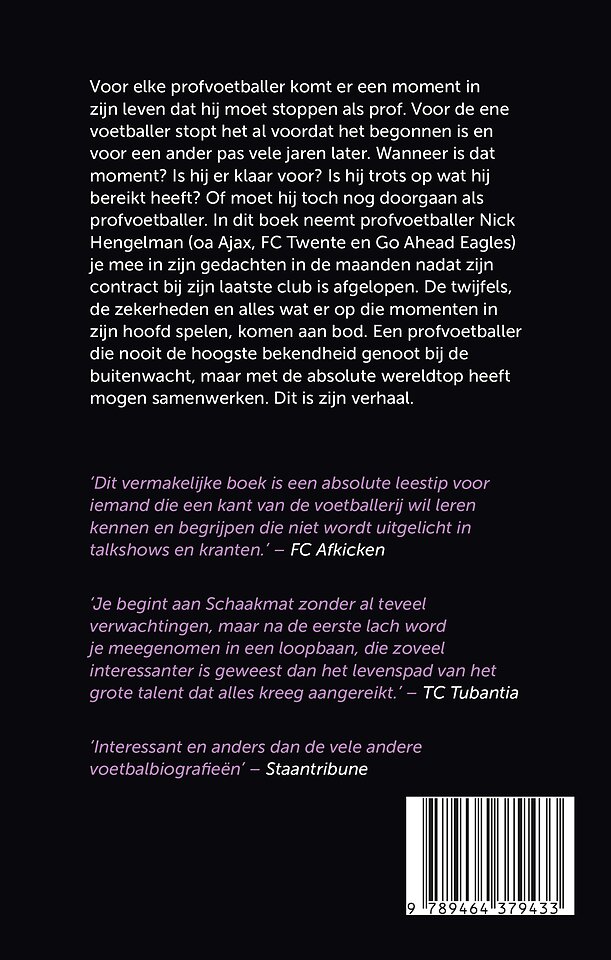 Voor elke profvoetballer komt er een moment in zijn leven dat hij moet stoppen als prof. Voor de ene voetballer stopt het al voordat het begonnen is en voor een ander pas vele jaren later. Wanneer is dat moment? Is hij er klaar voor? Is hij trots op wat hij bereikt heeft? Of moet hij toch nog doorgaan als profvoetballer. In dit boek neemt profvoetballer Nick Hengelman (oa Ajax, FC Twente en Go Ahead Eagles) je mee in zijn gedachten in de maanden nadat zijn contract bij zijn laatste club is afgelopen. De twijfels, de zekerheden en alles wat er op die momenten in zijn hoofd spelen, komen aan bod. Een profvoetballer die nooit de hoogste bekendheid genoot bij de buitenwacht, maar met de absolute wereldtop heeft mogen samenwerken. Dit is zijn verhaal.

'Dit vermakelijke boek is een absolute leestip voor iemand die een kant van de voetballerij wil leren kennen en begrijpen die niet wordt uitgelicht in talkshows en kranten.' – FC Afkicken

'Je begint aan Schaakmat zonder al teveel verwachtingen, maar na de eerste lach word je meegenomen in een loopbaan, die zoveel interessanter is geweest dan het levenspad van het grote talent dat alles kreeg aangereikt.' – TC Tubantia

'Interessant en anders dan de vele andere voetbalbiografieën' – Staantribune

9 789464 379433